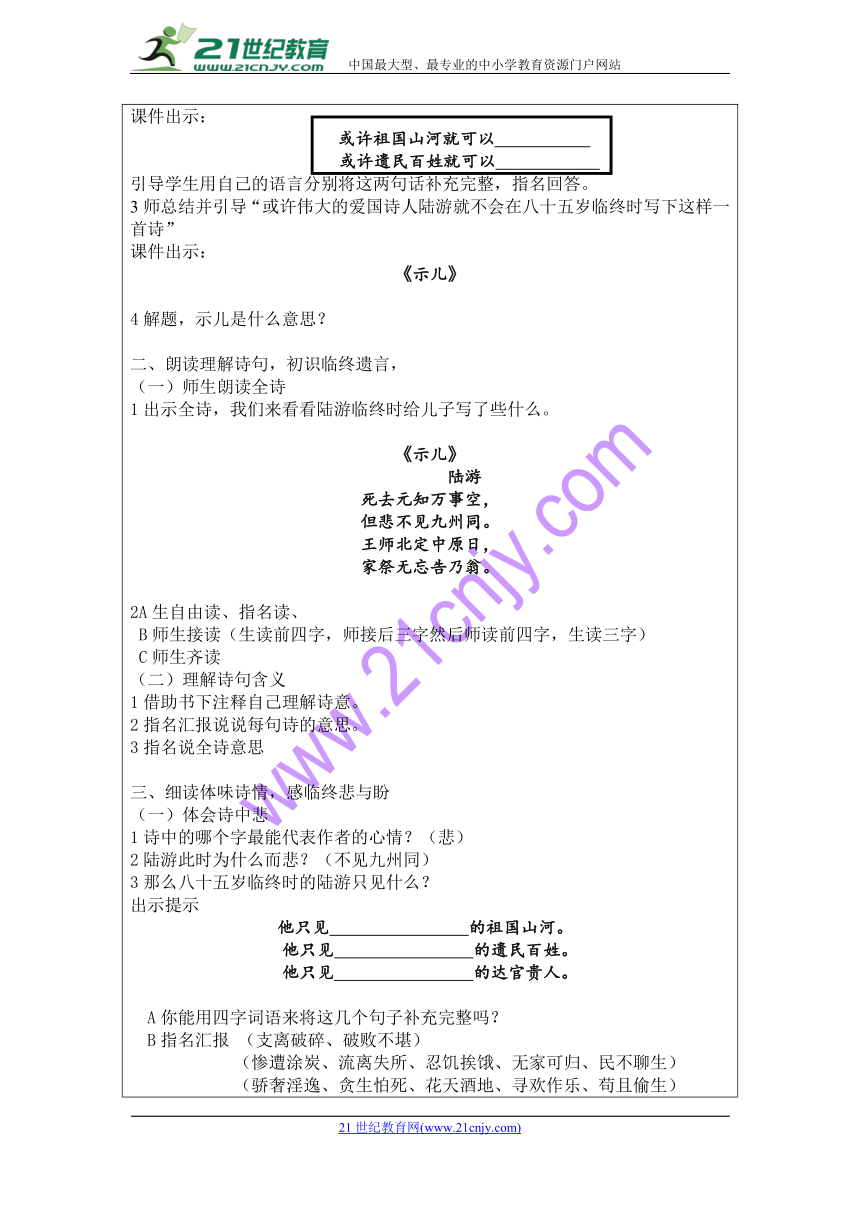 21世纪教育
www.21cnjy.com
中国最大型、最专业的中小学教育资源门户网站

课件出示：

或许祖国山河就可以____________
或许遗民百姓就可以____________

引导学生用自己的语言分别将这两句话补充完整，指名回答。
3 师总结并引导“或许伟大的爱国诗人陆游就不会在八十五岁临终时写下这样一首诗”
课件出示：

《示儿》

4 解题，示儿是什么意思？

二、朗读理解诗句，初识临终遗言，
（一）师生朗读全诗
1 出示全诗，我们来看看陆游临终时给儿子写了些什么。

《示儿》
陆游
死去元知万事空，
但悲不见九州同。
王师北定中原日，
家祭无忘告乃翁。

2A 生自由读、指名读、
B 师生接读（生读前四字，师接后三字然后师读前四字，生读三字）
C 师生齐读
（二）理解诗句含义
1 借助书下注释自己理解诗意。
2 指名汇报说说每句诗的意思。
3 指名说全诗意思

三、细读体味诗情，感临终悲与盼
（一）体会诗中悲
1 诗中的哪个字最能代表作者的心情？（悲）
2 陆游此时为什么而悲？（不见九州同）
3 那么八十五岁临终时的陆游只见什么？
出示提示

他只见________________的祖国山河。
他只见________________的遗民百姓。
他只见________________的达官贵人。

A 你能用四字词语来将这几个句子补充完整吗？
B 指名汇报 （支离破碎、破败不堪）
（惨遭涂炭、流离失所、忍饥挨饿、无家可归、民不聊生）
（骄奢淫逸、贪生怕死、花天酒地、寻欢作乐、苟且偷生）

www.21cnjy.com

21 世纪教育网(www.21cnjy.com)